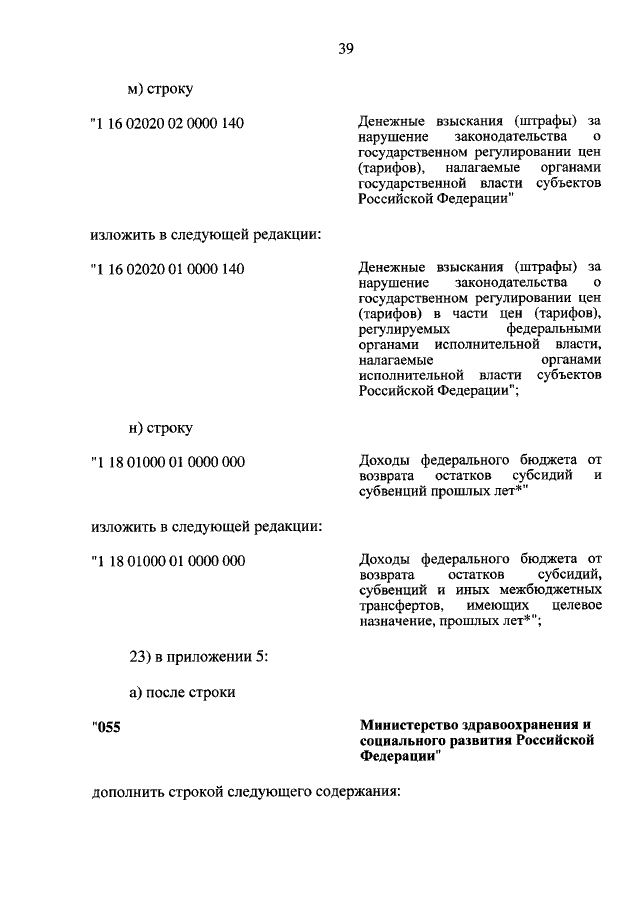 39

м) строку

"1 16 02020 02 0000 140

Денежные взыскания (штрафы) за нарушение законодательства о государственном регулировании цен (тарифов), налагаемые органами государственной власти субъектов Российской Федерации"

изложить в следующей редакции:

"1 16 02020 01 0000 140

Денежные взыскания (штрафы) за нарушение законодательства о государственном регулировании цен (тарифов) в части цен (тарифов), регулируемых федеральными органами исполнительной власти, налагаемые органами исполнительной власти субъектов Российской Федерации";

н) строку

"1 18 01000 01 0000 000

Доходы федерального бюджета от возврата остатков субсидий и субвенций прошлых лет*"

изложить в следующей редакции:

"1 18 01000 01 0000 000

Доходы федерального бюджета от возврата остатков субсидий, субвенций и иных межбюджетных трансфертов, имеющих целевое назначение, прошлых лет*";

23) в приложении 5:

а) после строки

"055

Министерство здравоохранения и социального развития Российской Федерации"

дополнить строкой следующего содержания: